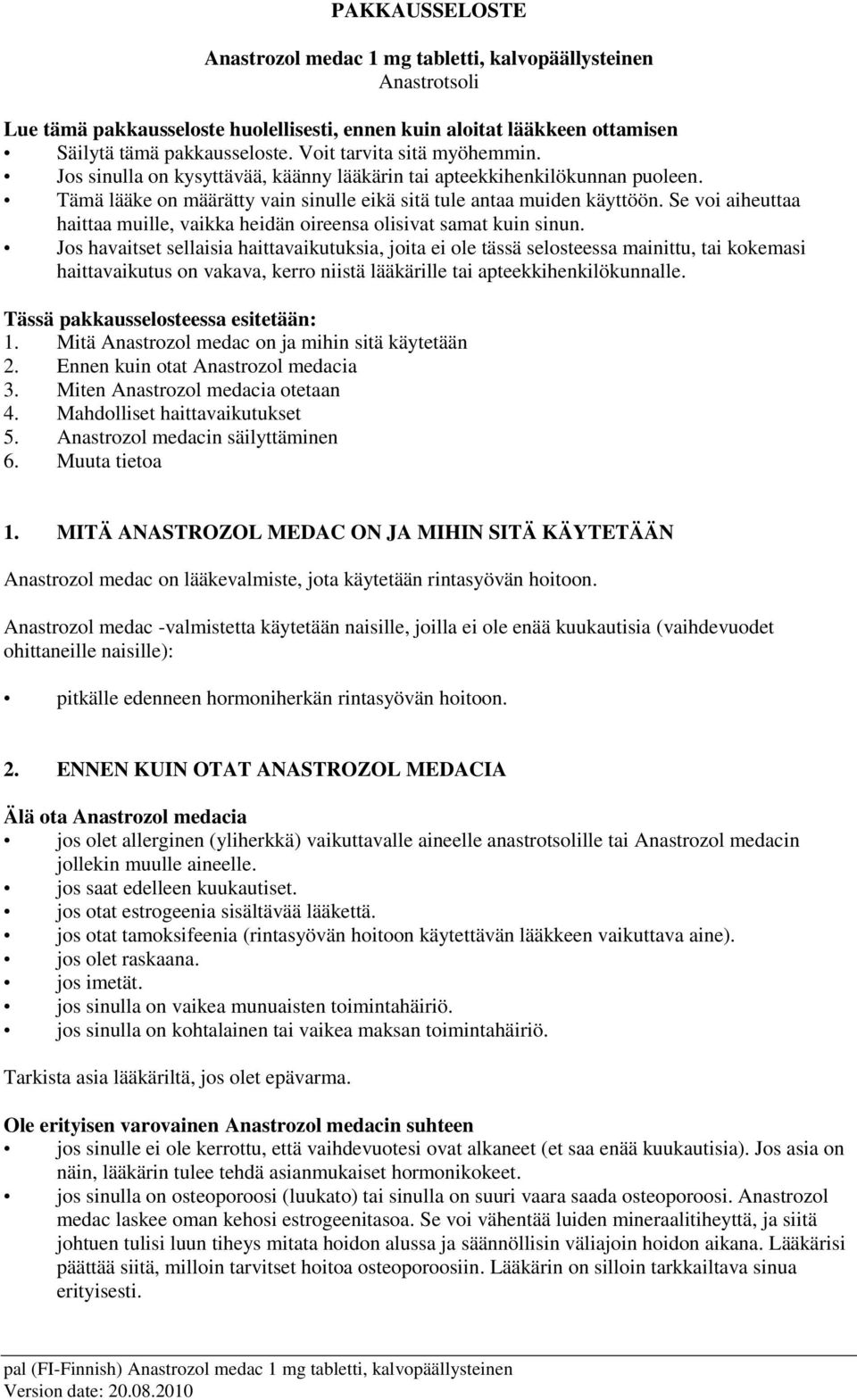 PAKKAUSSELOSTE

Anastrozol medac 1 mg tabletti, kalvopäällysteinen
Anastrotsoli

Lue tämä pakkausseloste huolellisesti, ennen kuin aloitat lääkkeen ottamisen
• Säilytä tämä pakkausseloste. Voit tarvita sitä myöhemmin.
• Jos sinulla on kysyttävää, käänny lääkärin tai apteekkihenkilökunnan puoleen.
• Tämä lääke on määrätty vain sinulle eikä sitä tule antaa muiden käyttöön. Se voi aiheuttaa haittaa muille, vaikka heidän oireensa olisivat samat kuin sinun.
• Jos havaitset sellaisia haittavaikutuksia, joita ei ole tässä selosteessa mainittu, tai kokemasi haittavaikutus on vakava, kerro niistä lääkärille tai apteekkihenkilökunnalle.

Tässä pakkausselosteessa esitetään:
1. Mitä Anastrozol medac on ja mihin sitä käytetään
2. Ennen kuin otat Anastrozol medacia
3. Miten Anastrozol medacia otetaan
4. Mahdolliset haittavaikutukset
5. Anastrozol medacin säilyttäminen
6. Muuta tietoa

1. MITÄ ANASTROZOL MEDAC ON JA MIHIN SITÄ KÄYTETÄÄN

Anastrozol medac on lääkevalmiste, jota käytetään rintasyövän hoitoon.

Anastrozol medac -valmistetta käytetään naisille, joilla ei ole enää kuukautisia (vaihdevuodet ohittaneille naisille):

• pitkälle edenneen hormoniherkän rintasyövän hoitoon.

2. ENNEN KUIN OTAT ANASTROZOL MEDACIA

Älä ota Anastrozol medacia
• jos olet allerginen (yliherkkä) vaikuttavalle aineelle anastrotsolille tai Anastrozol medacin jollekin muulle aineelle.
• jos saat edelleen kuukautiset.
• jos otat estrogeenia sisältävää lääkettä.
• jos otat tamoksifeenia (rintasyövän hoitoon käytettävän lääkkeen vaikuttava aine).
• jos olet raskaana.
• jos imetät.
• jos sinulla on vaikea munuaisten toimintahäiriö.
• jos sinulla on kohtalainen tai vaikea maksan toimintahäiriö.

Tarkista asia lääkäriltä, jos olet epävarma.

Ole erityisen varovainen Anastrozol medacin suhteen
• jos sinulle ei ole kerrottu, että vaihdevuotesi ovat alkaneet (et saa enää kuukautisia). Jos asia on näin, lääkärin tulee tehdä asianmukaiset hormonikokeet.
• jos sinulla on osteoporoosi (luukato) tai sinulla on suuri vaara saada osteoporoosi. Anastrozol medac laskee oman kehosi estrogeenitasoa. Se voi vähentää luiden mineraalitiheyttä, ja siitä johtuen tulisi luun tiheys mitata hoidon alussa ja säännöllisin väliajoin hoidon aikana. Lääkärisi päättää siitä, milloin tarvitset hoitoa osteoporoosiin. Lääkärin on silloin tarkkailtava sinua erityisesti.

pal (FI-Finnish) Anastrozol medac 1 mg tabletti, kalvopäällysteinen
Version date: 20.08.2010